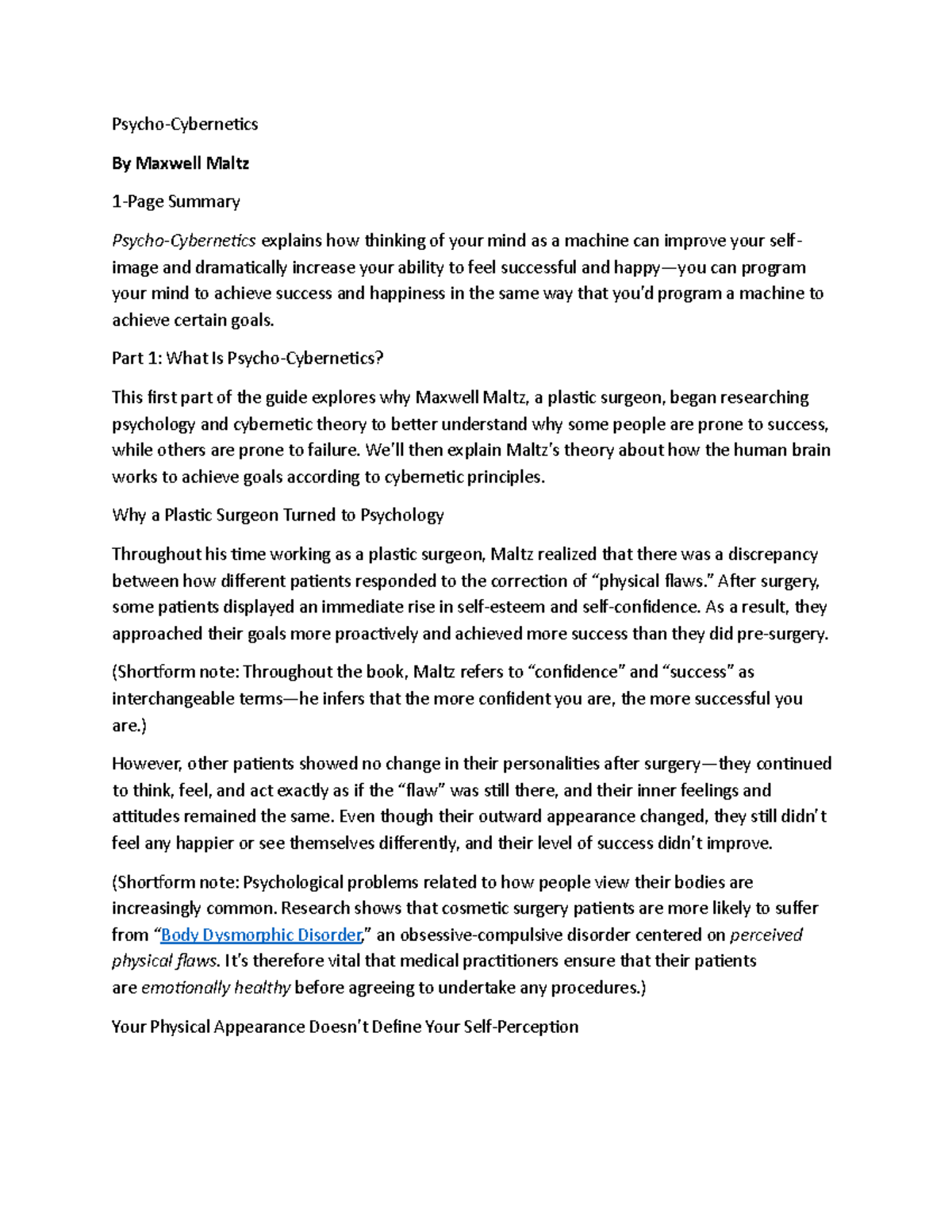 Psycho-Cybernetics

By Maxwell Maltz

1-Page Summary

Psycho-Cybernetics explains how thinking of your mind as a machine can improve your self-image and dramatically increase your ability to feel successful and happy—you can program your mind to achieve success and happiness in the same way that you'd program a machine to achieve certain goals.

Part 1: What Is Psycho-Cybernetics?

This first part of the guide explores why Maxwell Maltz, a plastic surgeon, began researching psychology and cybernetic theory to better understand why some people are prone to success, while others are prone to failure. We'll then explain Maltz's theory about how the human brain works to achieve goals according to cybernetic principles.

Why a Plastic Surgeon Turned to Psychology

Throughout his time working as a plastic surgeon, Maltz realized that there was a discrepancy between how different patients responded to the correction of "physical flaws." After surgery, some patients displayed an immediate rise in self-esteem and self-confidence. As a result, they approached their goals more proactively and achieved more success than they did pre-surgery.

(Shortform note: Throughout the book, Maltz refers to "confidence" and "success" as interchangeable terms—he infers that the more confident you are, the more successful you are.)

However, other patients showed no change in their personalities after surgery—they continued to think, feel, and act exactly as if the "flaw" was still there, and their inner feelings and attitudes remained the same. Even though their outward appearance changed, they still didn't feel any happier or see themselves differently, and their level of success didn't improve.

(Shortform note: Psychological problems related to how people view their bodies are increasingly common. Research shows that cosmetic surgery patients are more likely to suffer from "Body Dysmorphic Disorder," an obsessive-compulsive disorder centered on perceived physical flaws. It's therefore vital that medical practitioners ensure that their patients are emotionally healthy before agreeing to undertake any procedures.)

Your Physical Appearance Doesn't Define Your Self-Perception